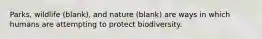 Parks, wildlife (blank), and nature (blank) are ways in which humans are attempting to protect biodiversity.